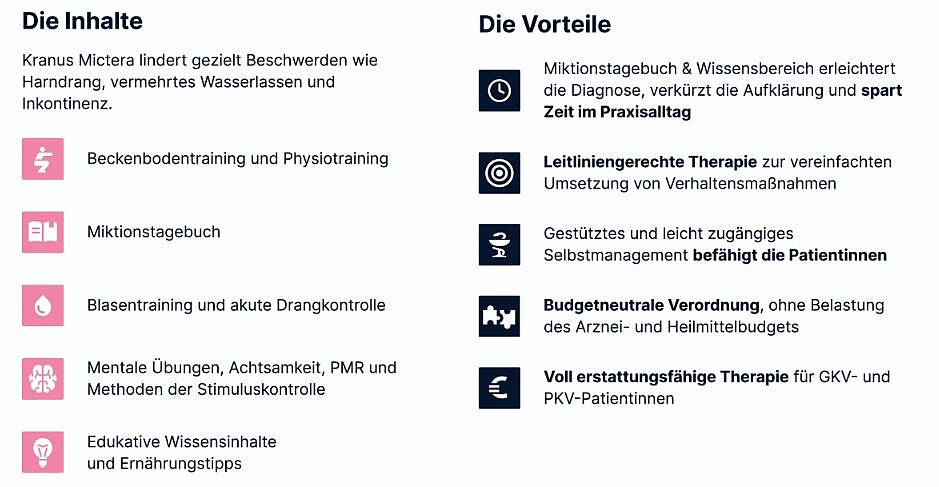 Die Inhalte

Kranus Mictera lindert gezielt Beschwerden wie Harndrang, vermehrtes Wasserlassen und Inkontinenz.

Beckenbodentraining und Physiotraining

Miktionstagebuch

Blasentraining und akute Drangkontrolle

Mentale Übungen, Achtsamkeit, PMR und Methoden der Stimuluskontrolle

Edukative Wissensinhalte und Ernährungstipps

Die Vorteile

Miktionstagebuch & Wissensbereich erleichtert die Diagnose, verkürzt die Aufklärung und spart Zeit im Praxisalltag

Leitliniengerechte Therapie zur vereinfachten Umsetzung von Verhaltensmaßnahmen

Gestütztes und leicht zugängiges Selbstmanagement befähigt die Patientinnen

Budgetneutrale Verordnung, ohne Belastung des Arznei- und Heilmittelbudgets

Voll erstattungsfähige Therapie für GKV- und PKV-Patientinnen